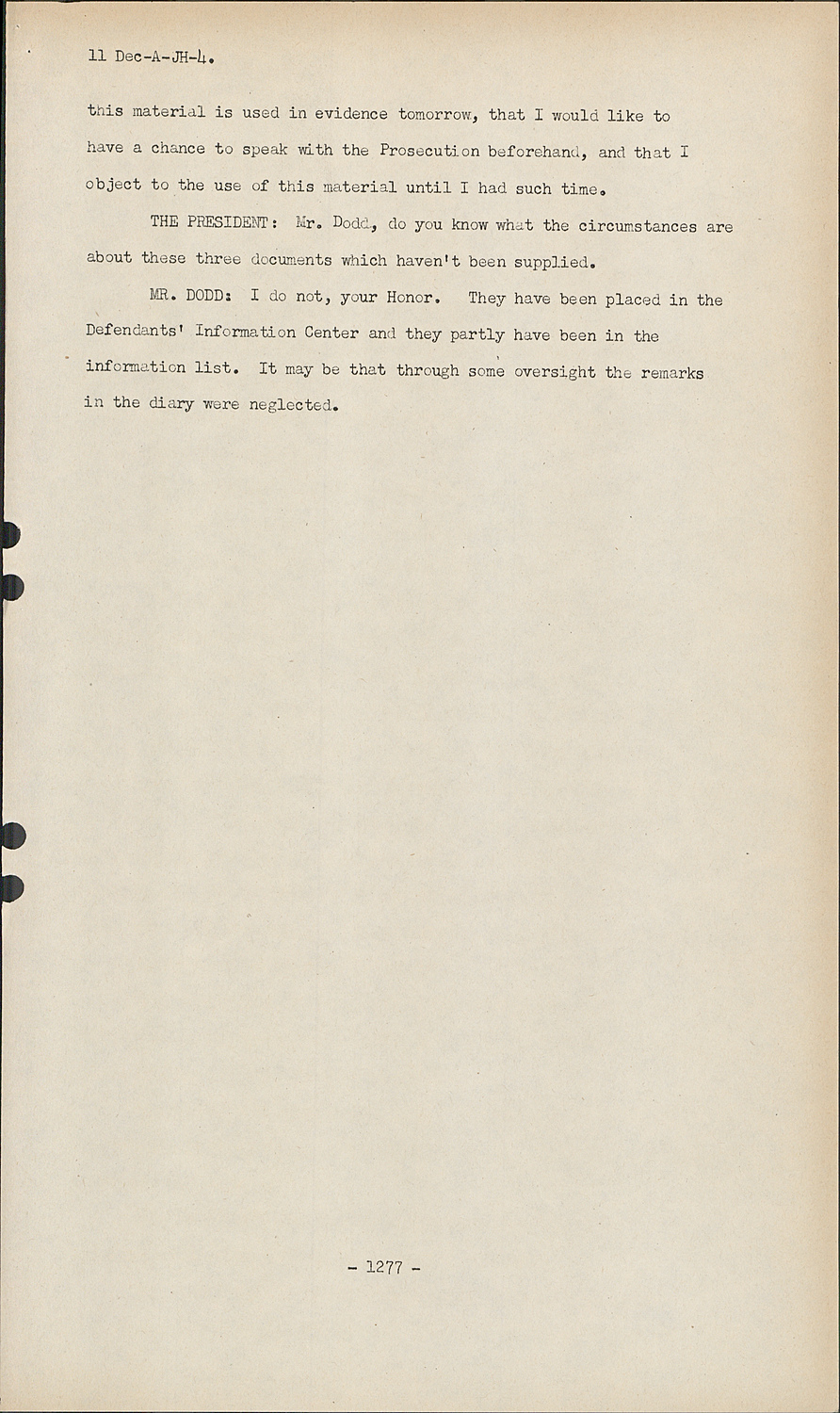 11 Dec-A-JH-4.

this material is used in evidence tomorrow, that I would like to have a chance to speak with the Prosecution beforehand, and that I object to the use of this material until I had such time.

THE PRESIDENT: Mr. Dodd, do you know what the circumstances are about these three documents which haven't been supplied.

MR. DODD: I do not, your Honor. They have been placed in the Defendants' Information Center and they partly have been in the information list. It may be that through some oversight the remarks in the diary were neglected.

- 1277 -